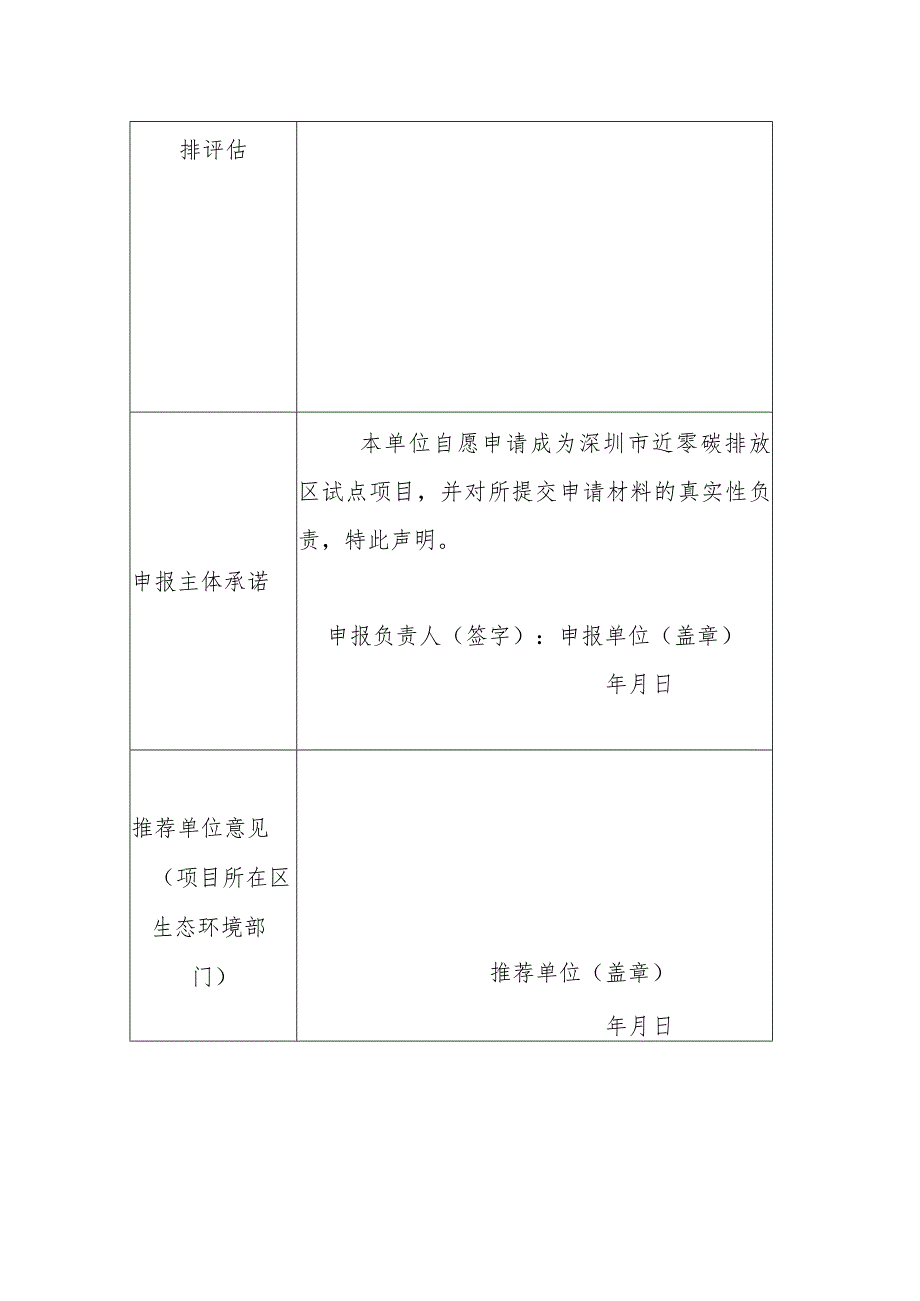 | 排评估 | |
|---|---|
| 申报主体承诺 | 本单位自愿申请成为深圳市近零碳排放区试点项目，并对所提交申请材料的真实性负责，特此声明。<br><br>申报负责人（签字）：申报单位（盖章）<br>年月日 |
| 推荐单位意见（项目所在区生态环境部门） | 推荐单位（盖章）<br>年月日 |